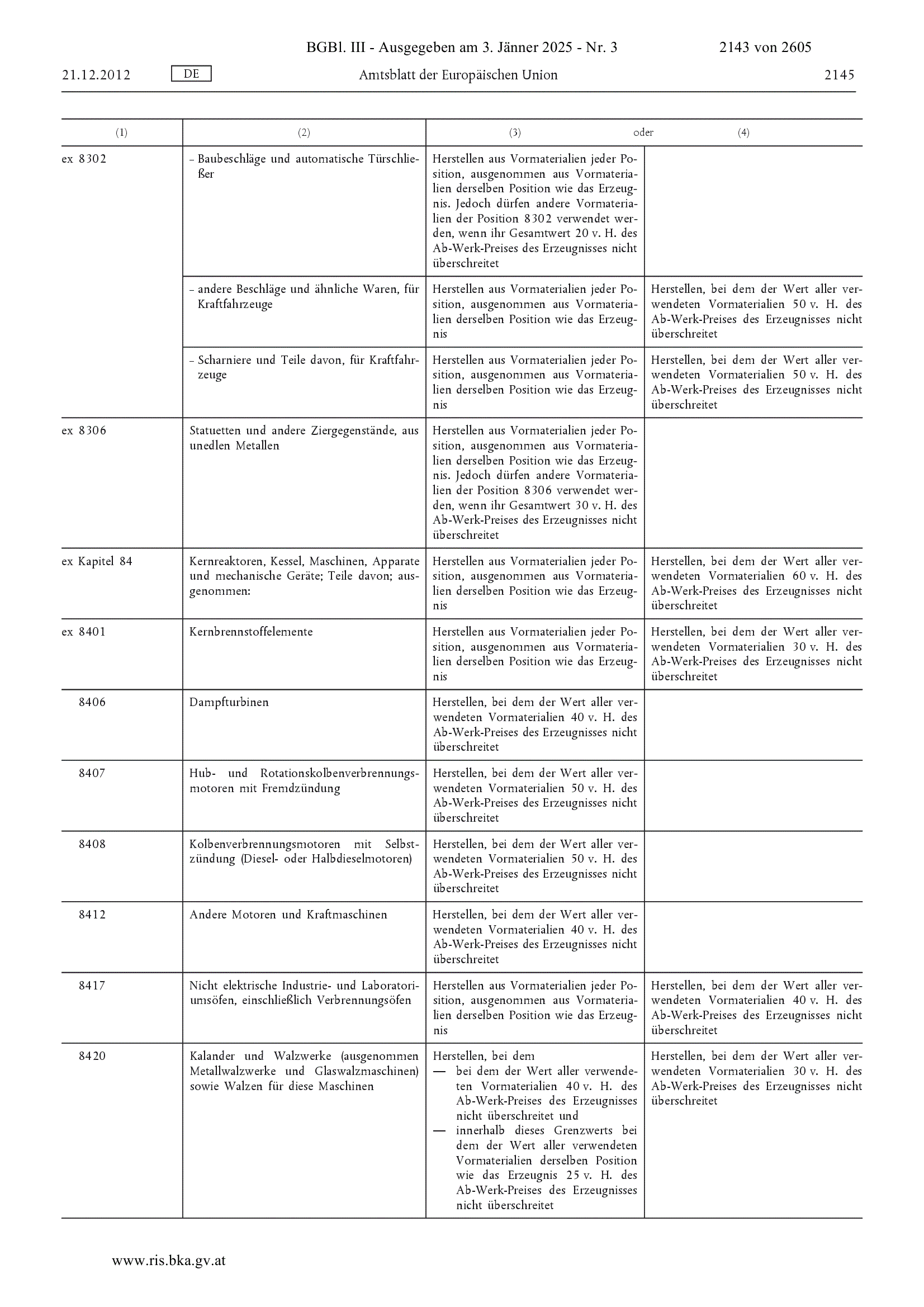 BGBl. III - Ausgegeben am 3. Jänner 2025 - Nr. 3 2143 von 2605

21.12.2012 DE Amtsblatt der Europäischen Union 2145

| (1) | (2) | (3) oder | (4) |
|---|---|---|---|
| ex 8302 | – Baubeschläge und automatische Türschließer | Herstellen aus Vormaterialien jeder Position, ausgenommen aus Vormaterialien derselben Position wie das Erzeugnis. Jedoch dürfen andere Vormaterialien der Position 8302 verwendet werden, wenn ihr Gesamtwert 20 v. H. des Ab-Werk-Preises des Erzeugnisses nicht überschreitet | |
| | – andere Beschläge und ähnliche Waren, für Kraftfahrzeuge | Herstellen aus Vormaterialien jeder Position, ausgenommen aus Vormaterialien derselben Position wie das Erzeugnis | Herstellen, bei dem der Wert aller verwendeten Vormaterialien 50 v. H. des Ab-Werk-Preises des Erzeugnisses nicht überschreitet |
| | – Scharniere und Teile davon, für Kraftfahrzeuge | Herstellen aus Vormaterialien jeder Position, ausgenommen aus Vormaterialien derselben Position wie das Erzeugnis | Herstellen, bei dem der Wert aller verwendeten Vormaterialien 50 v. H. des Ab-Werk-Preises des Erzeugnisses nicht überschreitet |
| ex 8306 | Statuetten und andere Ziergegenstände, aus unedlen Metallen | Herstellen aus Vormaterialien jeder Position, ausgenommen aus Vormaterialien derselben Position wie das Erzeugnis. Jedoch dürfen andere Vormaterialien der Position 8306 verwendet werden, wenn ihr Gesamtwert 30 v. H. des Ab-Werk-Preises des Erzeugnisses nicht überschreitet | |
| ex Kapitel 84 | Kernreaktoren, Kessel, Maschinen, Apparate und mechanische Geräte; Teile davon; ausgenommen: | Herstellen aus Vormaterialien jeder Position, ausgenommen aus Vormaterialien derselben Position wie das Erzeugnis | Herstellen, bei dem der Wert aller verwendeten Vormaterialien 60 v. H. des Ab-Werk-Preises des Erzeugnisses nicht überschreitet |
| ex 8401 | Kernbrennstoffelemente | Herstellen aus Vormaterialien jeder Position, ausgenommen aus Vormaterialien derselben Position wie das Erzeugnis | Herstellen, bei dem der Wert aller verwendeten Vormaterialien 30 v. H. des Ab-Werk-Preises des Erzeugnisses nicht überschreitet |
| 8406 | Dampfturbinen | Herstellen, bei dem der Wert aller verwendeten Vormaterialien 40 v. H. des Ab-Werk-Preises des Erzeugnisses nicht überschreitet | |
| 8407 | Hub- und Rotationskolbenverbrennungsmotoren mit Fremdzündung | Herstellen, bei dem der Wert aller verwendeten Vormaterialien 50 v. H. des Ab-Werk-Preises des Erzeugnisses nicht überschreitet | |
| 8408 | Kolbenverbrennungsmotoren mit Selbstzündung (Diesel- oder Halbdieselmotoren) | Herstellen, bei dem der Wert aller verwendeten Vormaterialien 50 v. H. des Ab-Werk-Preises des Erzeugnisses nicht überschreitet | |
| 8412 | Andere Motoren und Kraftmaschinen | Herstellen, bei dem der Wert aller verwendeten Vormaterialien 40 v. H. des Ab-Werk-Preises des Erzeugnisses nicht überschreitet | |
| 8417 | Nicht elektrische Industrie- und Laboratoriumsöfen, einschließlich Verbrennungsöfen | Herstellen aus Vormaterialien jeder Position, ausgenommen aus Vormaterialien derselben Position wie das Erzeugnis | Herstellen, bei dem der Wert aller verwendeten Vormaterialien 40 v. H. des Ab-Werk-Preises des Erzeugnisses nicht überschreitet |
| 8420 | Kalander und Walzwerke (ausgenommen Metallwalzwerke und Glaswalzmaschinen) sowie Walzen für diese Maschinen | Herstellen, bei dem — bei dem der Wert aller verwendeten Vormaterialien 40 v. H. des Ab-Werk-Preises des Erzeugnisses nicht überschreitet und — innerhalb dieses Grenzwerts bei dem der Wert aller verwendeten Vormaterialien derselben Position wie das Erzeugnis 25 v. H. des Ab-Werk-Preises des Erzeugnisses nicht überschreitet | Herstellen, bei dem der Wert aller verwendeten Vormaterialien 30 v. H. des Ab-Werk-Preises des Erzeugnisses nicht überschreitet |

www.ris.bka.gv.at